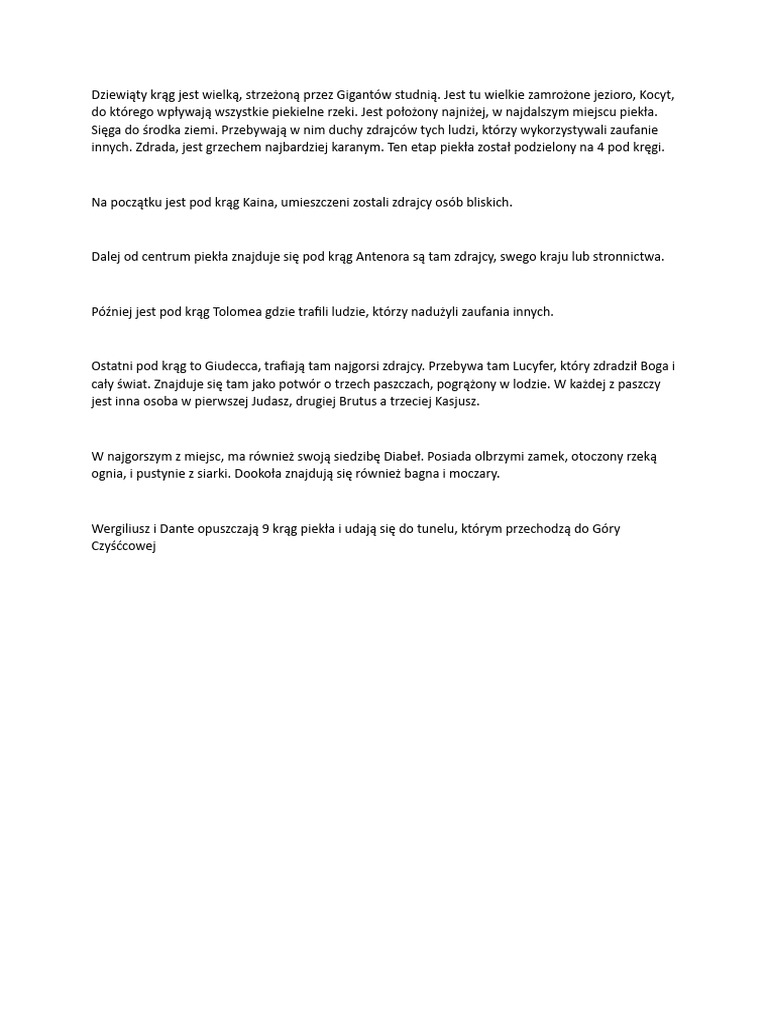 Dziewiąty krąg jest wielką, strzeżoną przez Gigantów studnią. Jest tu wielkie zamrożone jezioro, Kocyt, do którego wpływają wszystkie piekielne rzeki. Jest położony najniżej, w najdalszym miejscu piekła. Sięga do środka ziemi. Przebywają w nim duchy zdrajców tych ludzi, którzy wykorzystywali zaufanie innych. Zdrada, jest grzechem najbardziej karanym. Ten etap piekła został podzielony na 4 pod kręgi.

Na początku jest pod krąg Kaina, umieszczeni zostali zdrajcy osób bliskich.

Dalej od centrum piekła znajduje się pod krąg Antenora są tam zdrajcy, swego kraju lub stronnictwa.

Później jest pod krąg Tolomea gdzie trafili ludzie, którzy nadużyli zaufania innych.

Ostatni pod krąg to Giudecca, trafiają tam najgorsi zdrajcy. Przebywa tam Lucyfer, który zdradził Boga i cały świat. Znajduje się tam jako potwór o trzech paszczach, pogrążony w lodzie. W każdej z paszczy jest inna osoba w pierwszej Judasz, drugiej Brutus a trzeciej Kasjusz.

W najgorszym z miejsc, ma również swoją siedzibę Diabeł. Posiada olbrzymi zamek, otoczony rzeką ognia, i pustynie z siarki. Dookoła znajdują się również bagna i moczary.

Wergiliusz i Dante opuszczają 9 krąg piekła i udają się do tunelu, którym przechodzą do Góry Czyśćcowej